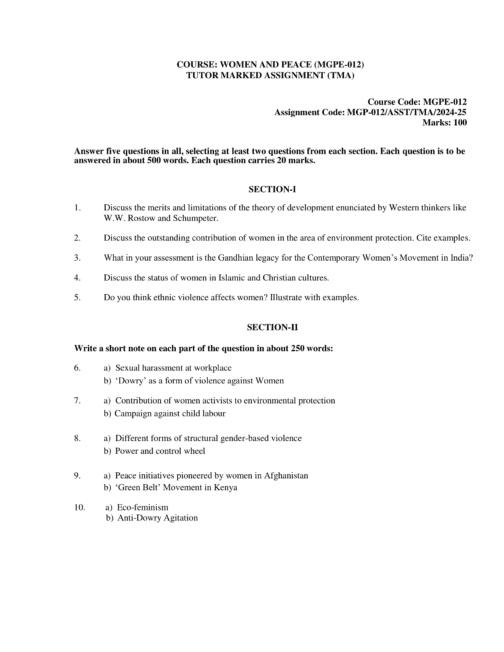 COURSE: WOMEN AND PEACE (MGPE-012)
TUTOR MARKED ASSIGNMENT (TMA)

Course Code: MGPE-012
Assignment Code: MGP-012/ASST/TMA/2024-25
Marks: 100

Answer five questions in all, selecting at least two questions from each section. Each question is to be answered in about 500 words. Each question carries 20 marks.

SECTION-I

1. Discuss the merits and limitations of the theory of development enunciated by Western thinkers like W.W. Rostow and Schumpeter.

2. Discuss the outstanding contribution of women in the area of environment protection. Cite examples.

3. What in your assessment is the Gandhian legacy for the Contemporary Women's Movement in India?

4. Discuss the status of women in Islamic and Christian cultures.

5. Do you think ethnic violence affects women? Illustrate with examples.

SECTION-II

Write a short note on each part of the question in about 250 words:

6. a) Sexual harassment at workplace
b) 'Dowry' as a form of violence against Women

7. a) Contribution of women activists to environmental protection
b) Campaign against child labour

8. a) Different forms of structural gender-based violence
b) Power and control wheel

9. a) Peace initiatives pioneered by women in Afghanistan
b) 'Green Belt' Movement in Kenya

10. a) Eco-feminism
b) Anti-Dowry Agitation